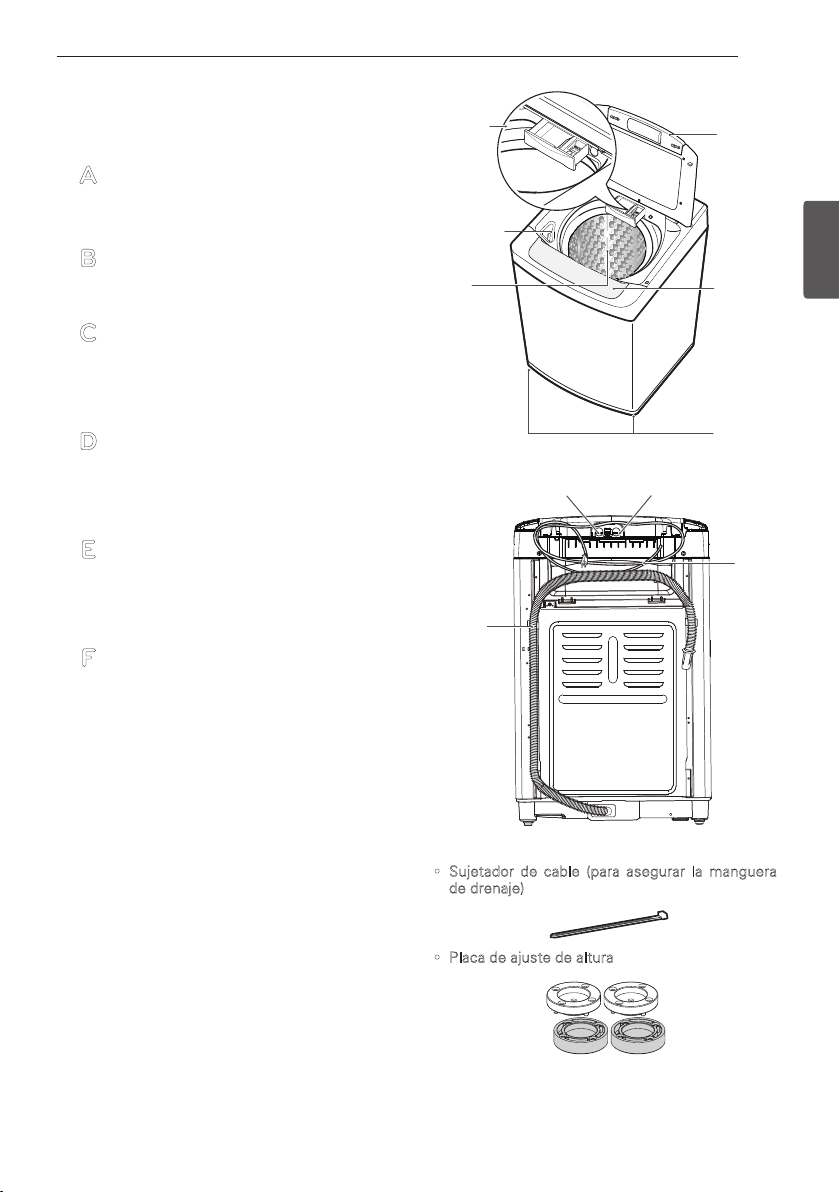 A

B

C

D

E

F

◦ Sujetador de cable (para asegurar la manguera de drenaje)

◦ Placa de ajuste de altura